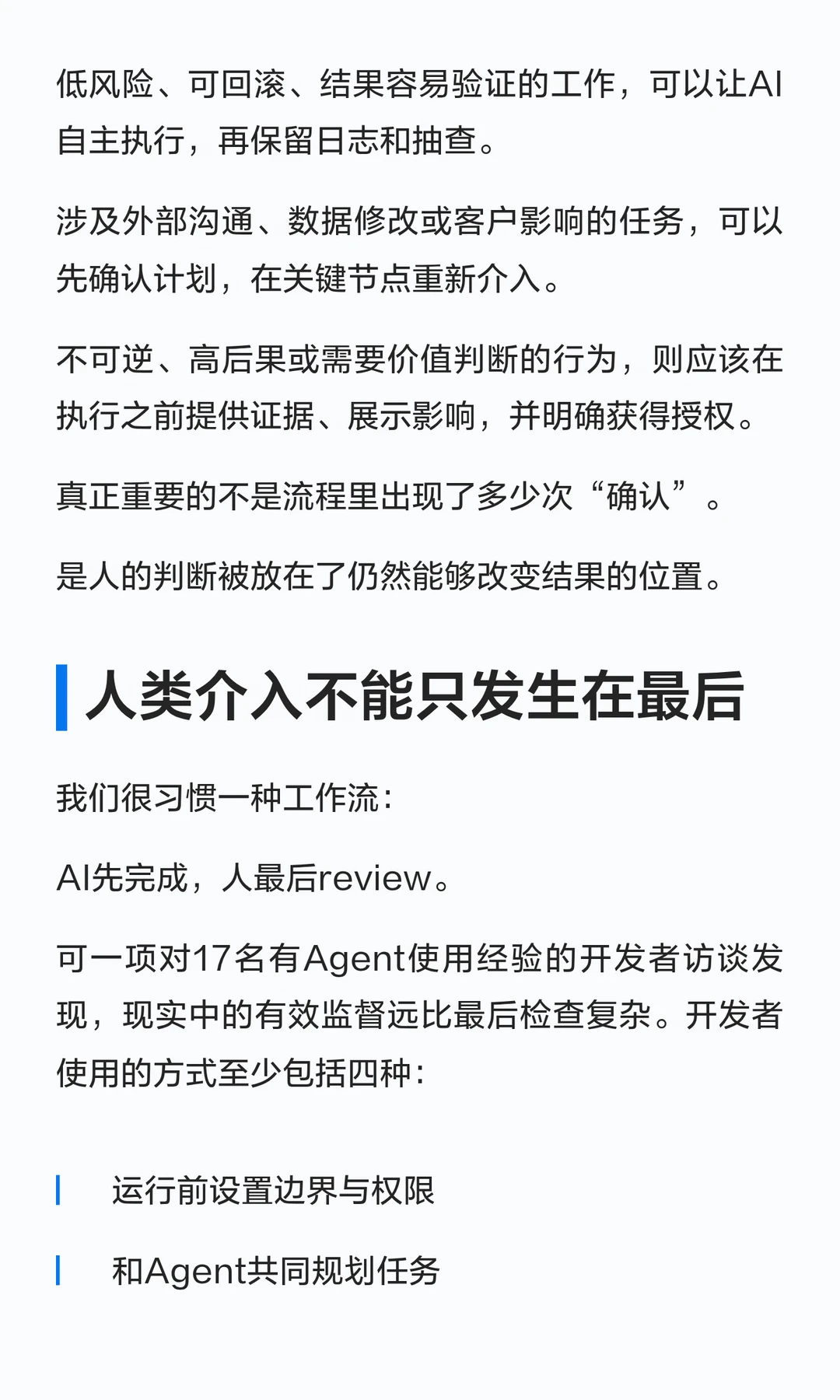 低风险、可回滚、结果容易验证的工作，可以让AI自主执行，再保留日志和抽查。

涉及外部沟通、数据修改或客户影响的任务，可以先确认计划，在关键节点重新介入。

不可逆、高后果或需要价值判断的行为，则应该在执行之前提供证据、展示影响，并明确获得授权。

真正重要的不是流程里出现了多少次“确认”。

是人的判断被放在了仍然能够改变结果的位置。

人类介入不能只发生在最后

我们很习惯一种工作流：

AI先完成，人最后review。

可一项对17名有Agent使用经验的开发者访谈发现，现实中的有效监督远比最后检查复杂。开发者使用的方式至少包括四种：

运行前设置边界与权限

和Agent共同规划任务